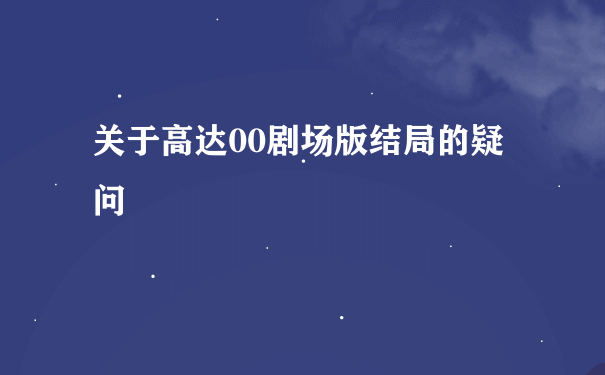 关于高达00剧场版结局的疑问